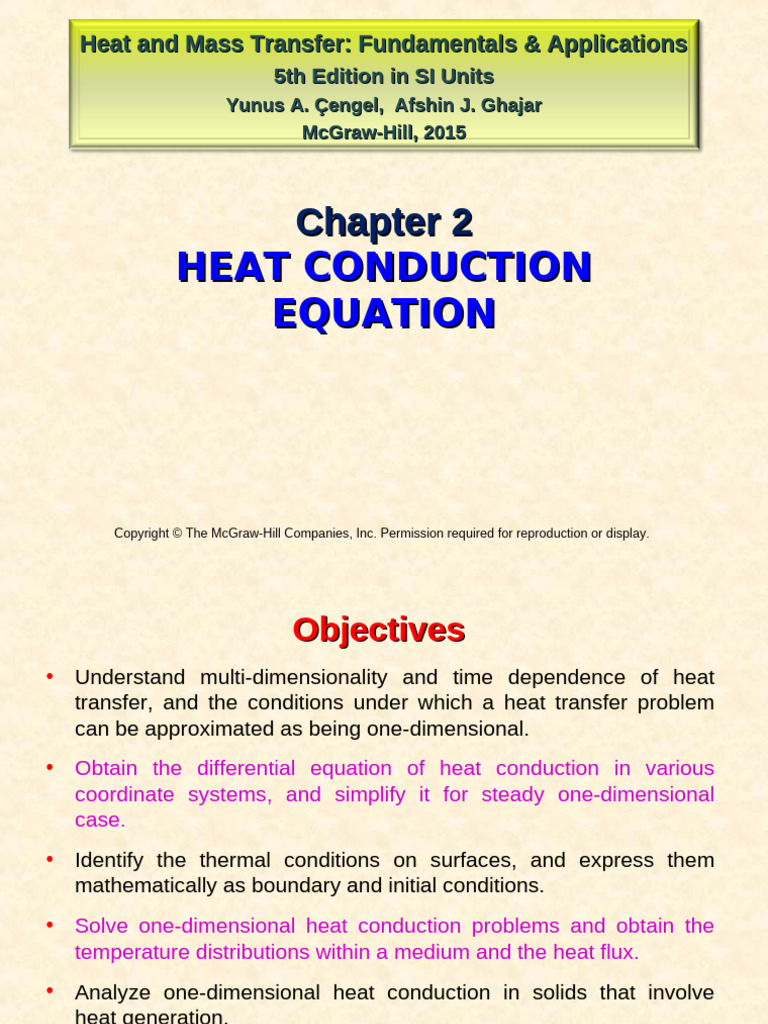 Heat and Mass Transfer: Fundamentals & Applications
5th Edition in SI Units
Yunus A. Çengel, Afshin J. Ghajar
McGraw-Hill, 2015

Chapter 2
HEAT CONDUCTION EQUATION

Copyright © The McGraw-Hill Companies, Inc. Permission required for reproduction or display.

Objectives

• Understand multi-dimensionality and time dependence of heat transfer, and the conditions under which a heat transfer problem can be approximated as being one-dimensional.

• Obtain the differential equation of heat conduction in various coordinate systems, and simplify it for steady one-dimensional case.

• Identify the thermal conditions on surfaces, and express them mathematically as boundary and initial conditions.

• Solve one-dimensional heat conduction problems and obtain the temperature distributions within a medium and the heat flux.

• Analyze one-dimensional heat conduction in solids that involve heat generation.